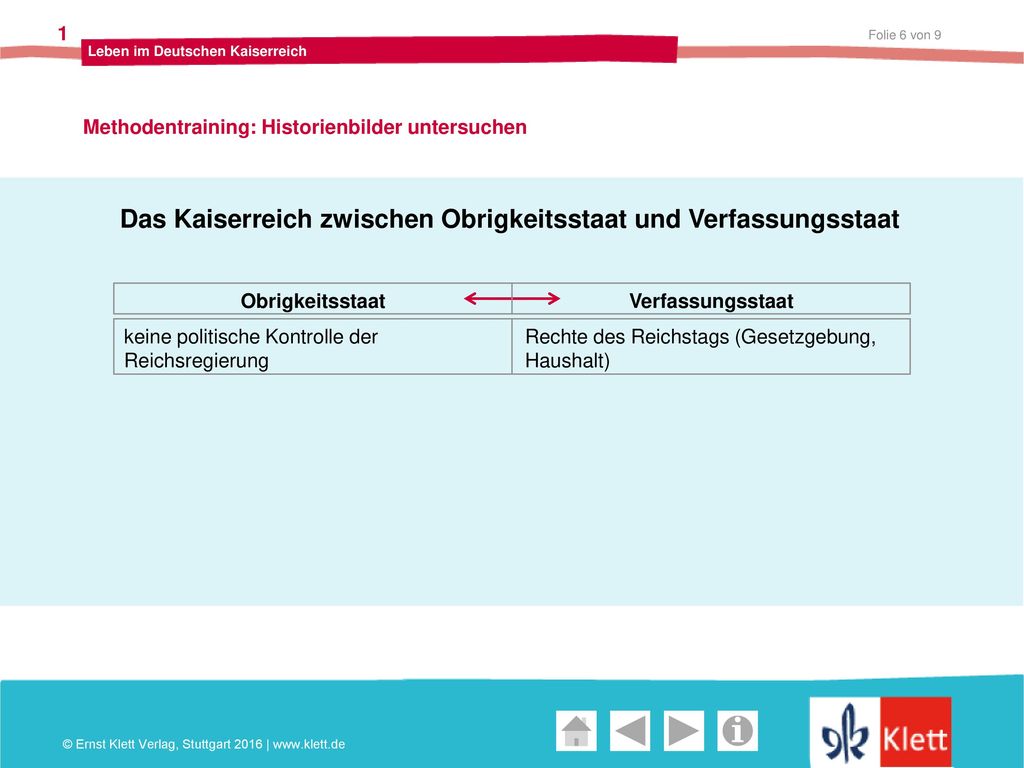 1

Leben im Deutschen Kaiserreich

Folie 6 von 9

Methodentraining: Historienbilder untersuchen

Das Kaiserreich zwischen Obrigkeitsstaat und Verfassungsstaat

| Obrigkeitsstaat | Verfassungsstaat |
|---|---|
| keine politische Kontrolle der Reichsregierung | Rechte des Reichstags (Gesetzgebung, Haushalt) |

© Ernst Klett Verlag, Stuttgart 2016 | www.klett.de

Klett